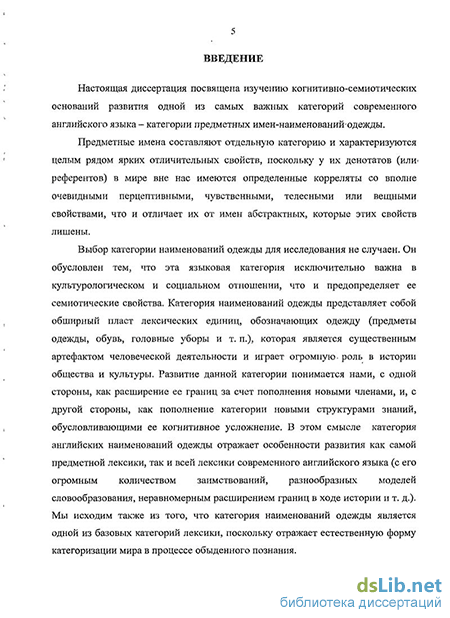 5

ВВЕДЕНИЕ

Настоящая диссертация посвящена изучению когнитивно-семиотических оснований развития одной из самых важных категорий современного английского языка – категории предметных имен-наименований одежды.

Предметные имена составляют отдельную категорию и характеризуются целым рядом ярких отличительных свойств, поскольку у их денотатов (или референтов) в мире вне нас имеются определенные корреляты со вполне очевидными перцептивными, чувственными, телесными или вещными свойствами, что и отличает их от имен абстрактных, которые этих свойств лишены.

Выбор категории наименований одежды для исследования не случаен. Он обусловлен тем, что эта языковая категория исключительно важна в культурологическом и социальном отношении, что и предопределяет ее семиотические свойства. Категория наименований одежды представляет собой обширный пласт лексических единиц, обозначающих одежду (предметы одежды, обувь, головные уборы и т. п.), которая является существенным артефактом человеческой деятельности и играет огромную роль в истории общества и культуры. Развитие данной категории понимается нами, с одной стороны, как расширение ее границ за счет пополнения новыми членами, и, с другой стороны, как пополнение категории новыми структурами знаний, обусловливающими ее когнитивное усложнение. В этом смысле категория английских наименований одежды отражает особенности развития как самой предметной лексики, так и всей лексики современного английского языка (с его огромным количеством заимствований, разнообразных моделей словообразования, неравномерным расширением границ в ходе истории и т. д.). Мы исходим также из того, что категория наименований одежды является одной из базовых категорий лексики, поскольку отражает естественную форму категоризации мира в процессе обыденного познания.

dsLib.net
библиотека диссертаций